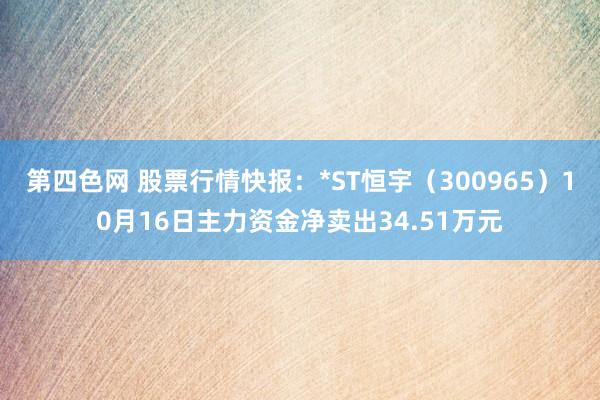 第四色网 股票行情快报：*ST恒宇（300965）10月16日主力资金净卖出34.51万元